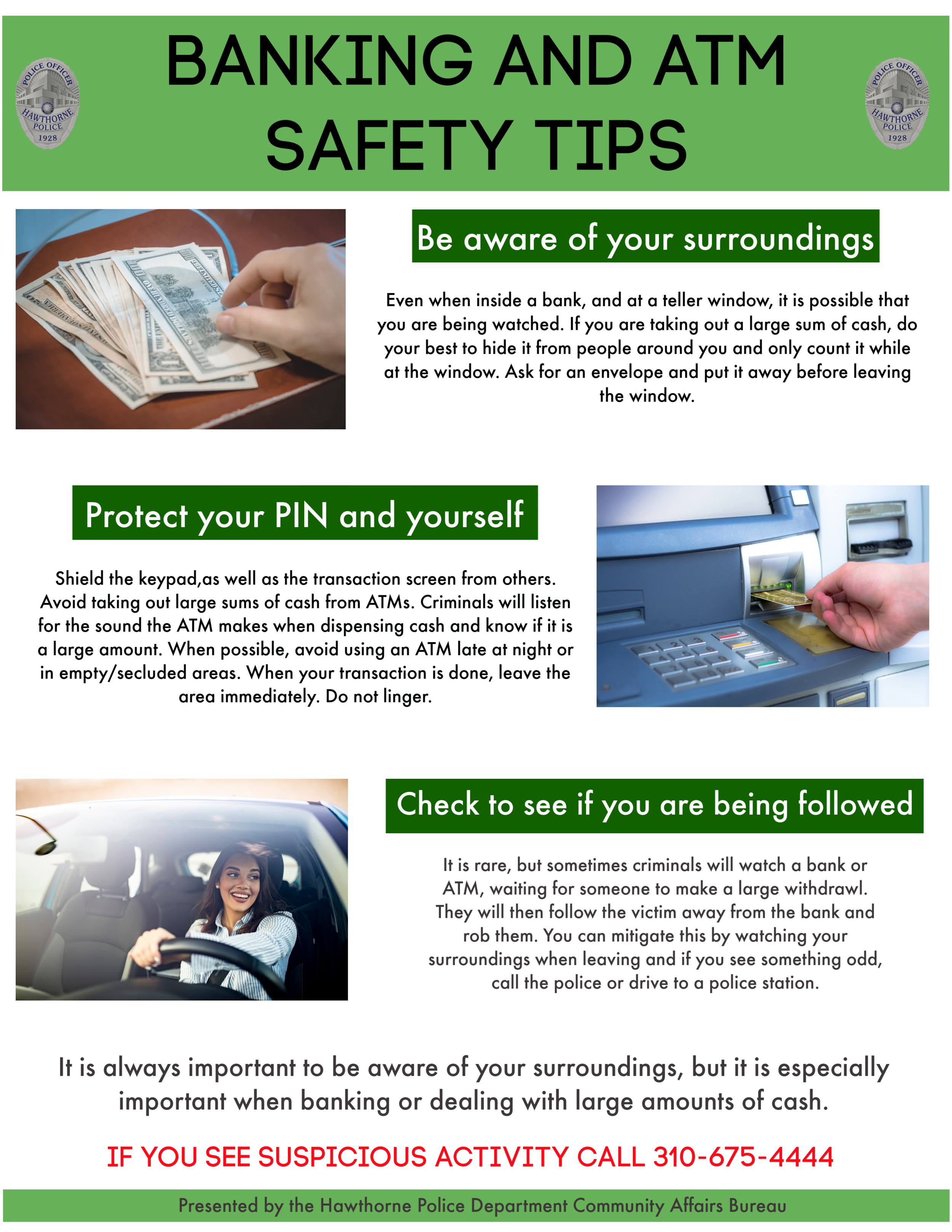 POLICE OFFICER HAWTHORNE POLICE 1928

BANKING AND ATM SAFETY TIPS

POLICE OFFICER HAWTHORNE POLICE 1928

Be aware of your surroundings

Even when inside a bank, and at a teller window, it is possible that you are being watched. If you are taking out a large sum of cash, do your best to hide it from people around you and only count it while at the window. Ask for an envelope and put it away before leaving the window.

Protect your PIN and yourself

Shield the keypad,as well as the transaction screen from others. Avoid taking out large sums of cash from ATMs. Criminals will listen for the sound the ATM makes when dispensing cash and know if it is a large amount. When possible, avoid using an ATM late at night or in empty/secluded areas. When your transaction is done, leave the area immediately. Do not linger.

Check to see if you are being followed

It is rare, but sometimes criminals will watch a bank or ATM, waiting for someone to make a large withdrawl. They will then follow the victim away from the bank and rob them. You can mitigate this by watching your surroundings when leaving and if you see something odd, call the police or drive to a police station.

It is always important to be aware of your surroundings, but it is especially important when banking or dealing with large amounts of cash.

IF YOU SEE SUSPICIOUS ACTIVITY CALL 310-675-4444

Presented by the Hawthorne Police Department Community Affairs Bureau